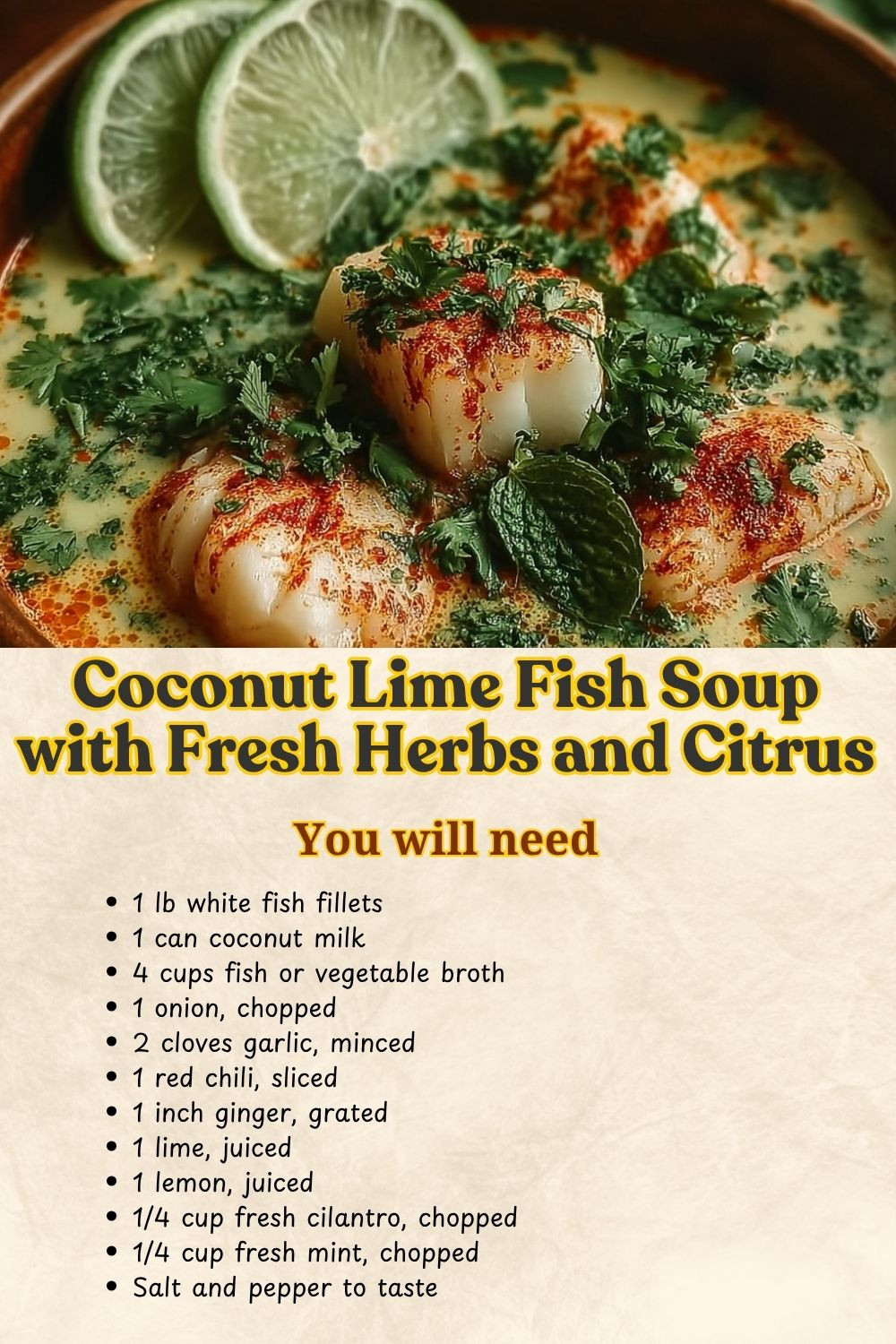 Coconut Lime Fish Soup with Fresh Herbs and Citrus

You will need

• 1 lb white fish fillets
• 1 can coconut milk
• 4 cups fish or vegetable broth
• 1 onion, chopped
• 2 cloves garlic, minced
• 1 red chili, sliced
• 1 inch ginger, grated
• 1 lime, juiced
• 1 lemon, juiced
• 1/4 cup fresh cilantro, chopped
• 1/4 cup fresh mint, chopped
• Salt and pepper to taste